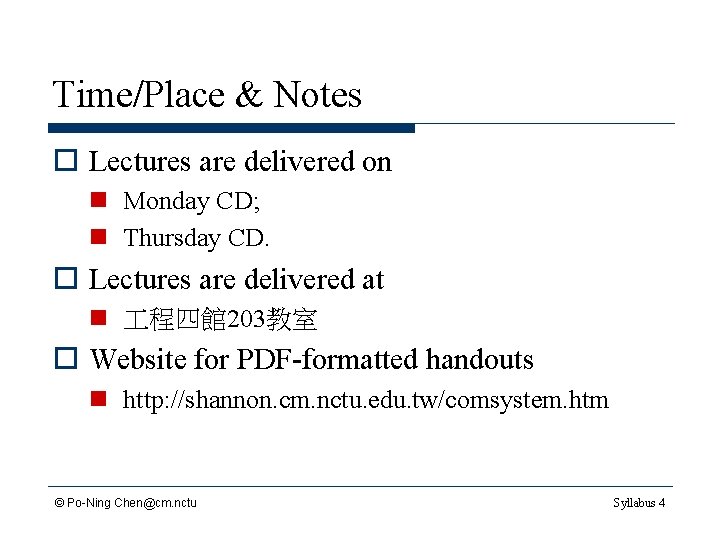 Time/Place & Notes

Lectures are delivered on

Monday CD;

Thursday CD.

Lectures are delivered at

工程四館203教室

Website for PDF-formatted handouts

http://shannon.cm.nctu.edu.tw/comsystem.htm

© Po-Ning Chen@cm.nctu

Syllabus 4